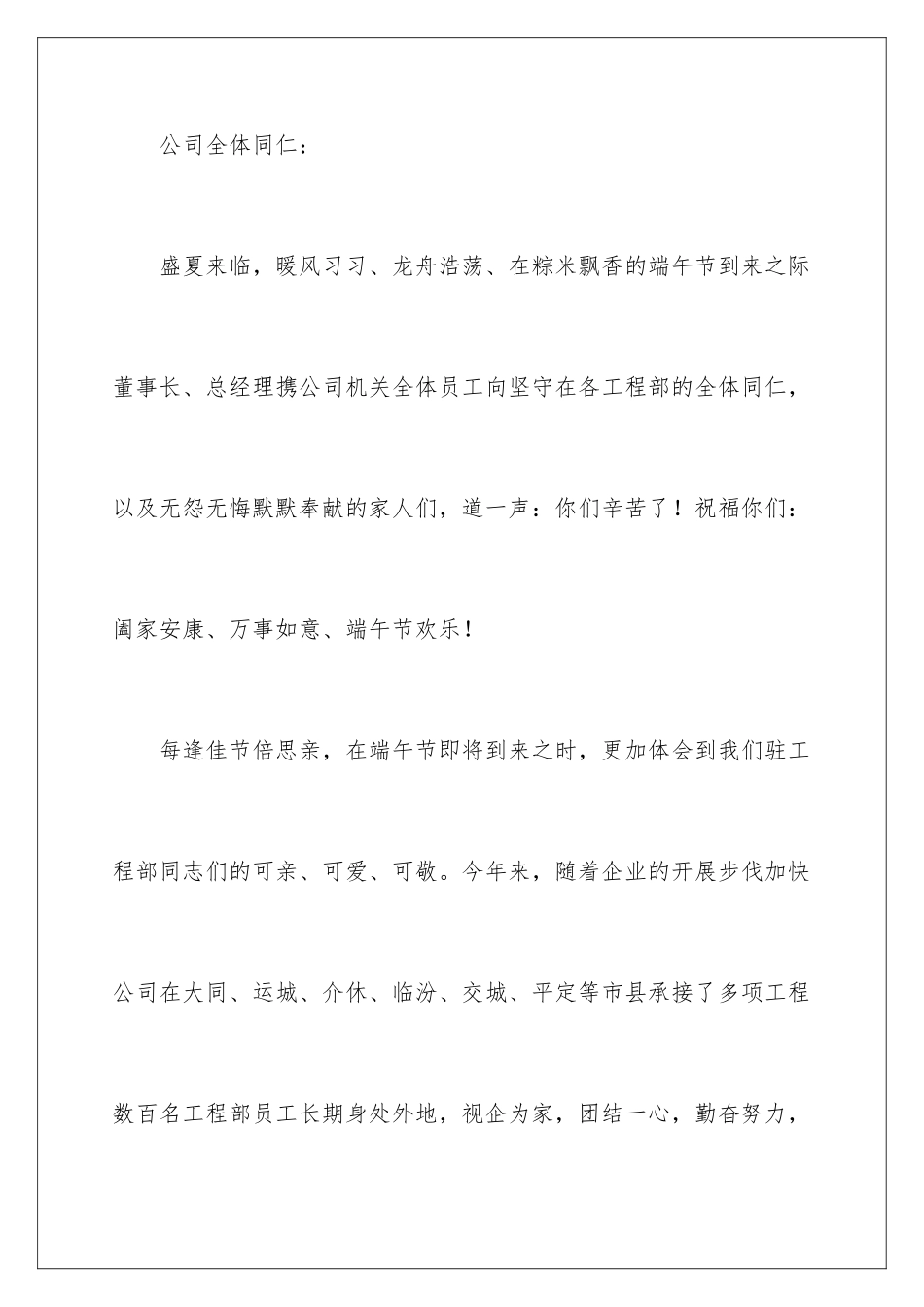 公司全体同仁：

盛夏来临，暖风习习、龙舟浩荡、在粽米飘香的端午节到来之际董事长、总经理携公司机关全体员工向坚守在各工程部的全体同仁，以及无怨无悔默默奉献的家人们，道一声：你们辛苦了！祝福你们：阖家安康、万事如意、端午节欢乐！

每逢佳节倍思亲，在端午节即将到来之时，更加体会到我们驻工程部同志们的可亲、可爱、可敬。今年来，随着企业的开展步伐加快公司在大同、运城、介休、临汾、交城、平定等市县承接了多项工程数百名工程部员工长期身处外地，视企为家，团结一心，勤奋努力，